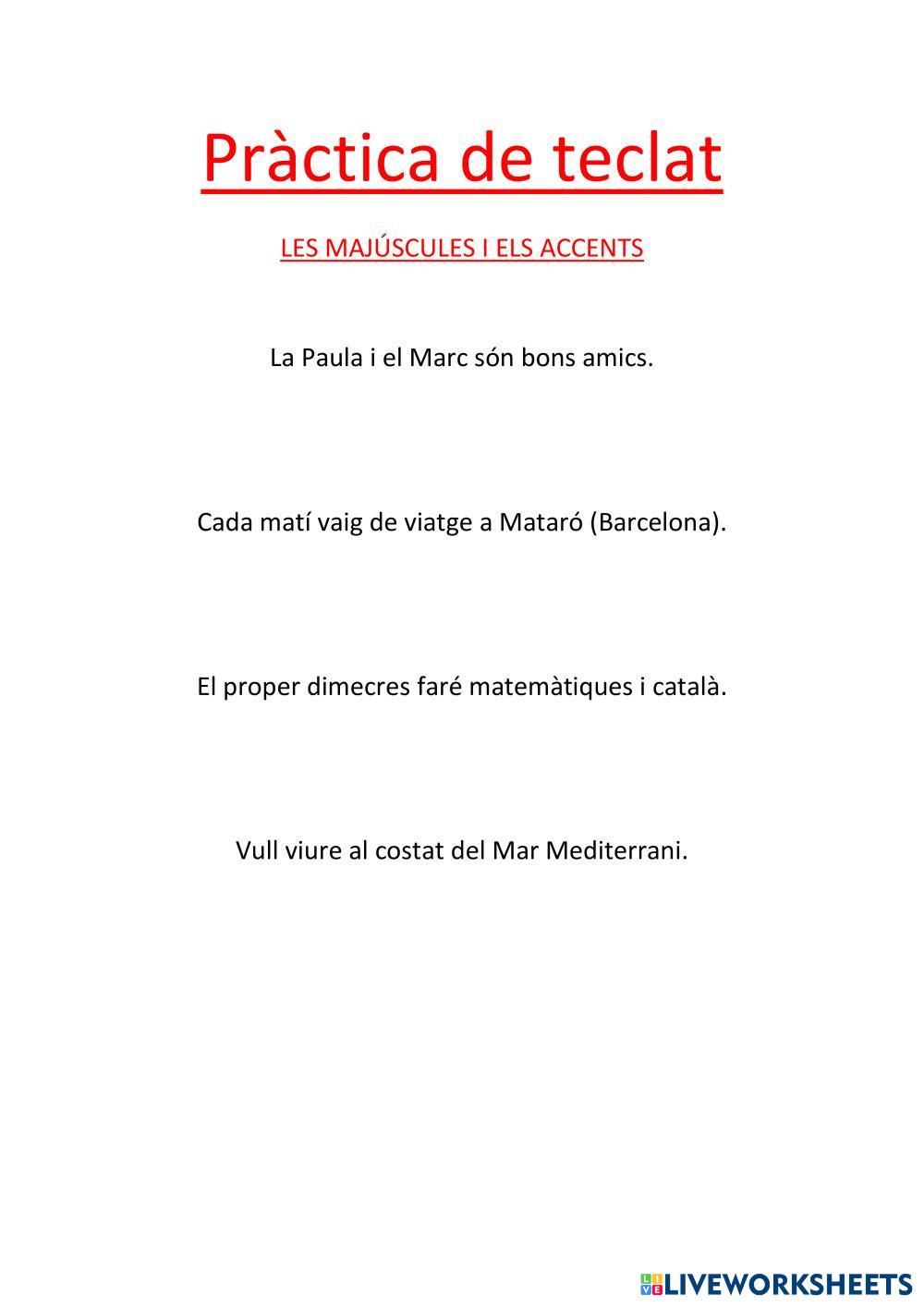 Pràctica de teclat

LES MAJÚSCULES I ELS ACCENTS

La Paula i el Marc són bons amics.

Cada matí vaig de viatge a Mataró (Barcelona).

El proper dimecres faré matemàtiques i català.

Vull viure al costat del Mar Mediterrani.

LIVEWORKSHEETS